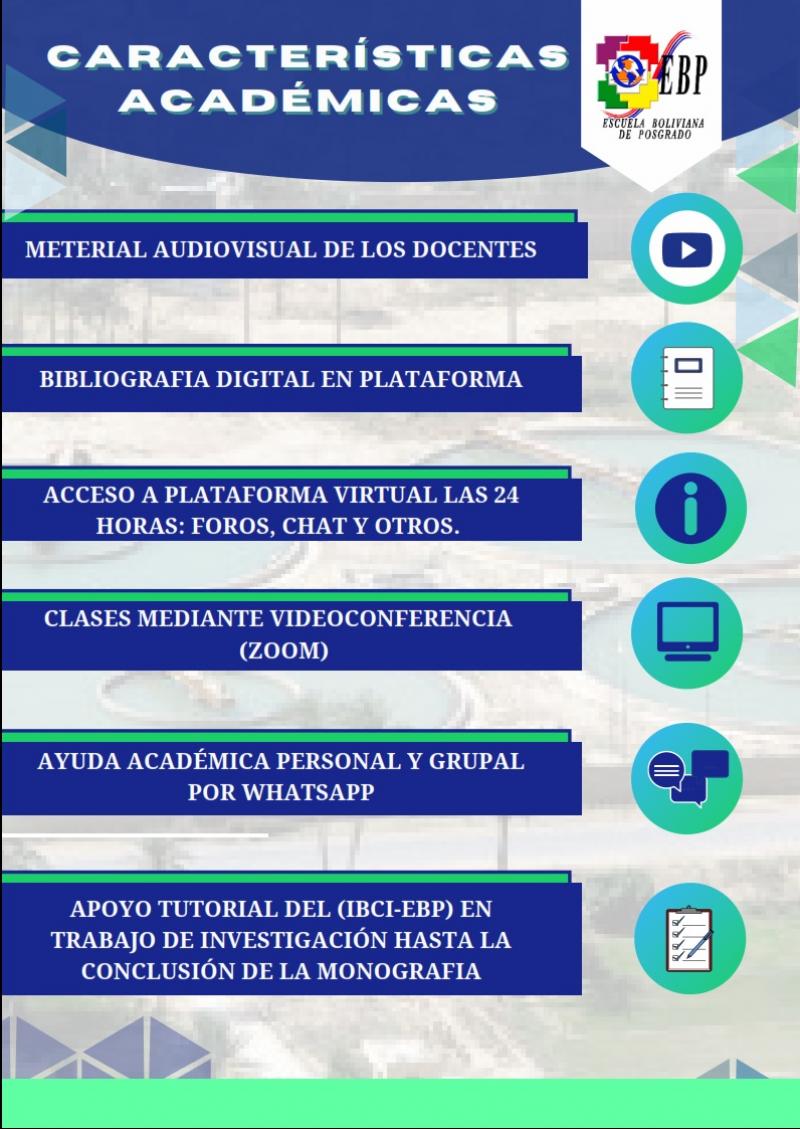 CARACTERÍSTICAS ACADÉMICAS

EBP
ESCUELA BOLIVIANA DE POSGRADO

METERIAL AUDIOVISUAL DE LOS DOCENTES

BIBLIOGRAFIA DIGITAL EN PLATAFORMA

ACCESO A PLATAFORMA VIRTUAL LAS 24 HORAS: FOROS, CHAT Y OTROS.

CLASES MEDIANTE VIDEOCONFERENCIA (ZOOM)

AYUDA ACADÉMICA PERSONAL Y GRUPAL POR WHATSAPP

APOYO TUTORIAL DEL (IBCI-EBP) EN TRABAJO DE INVESTIGACIÓN HASTA LA CONCLUSIÓN DE LA MONOGRAFIA